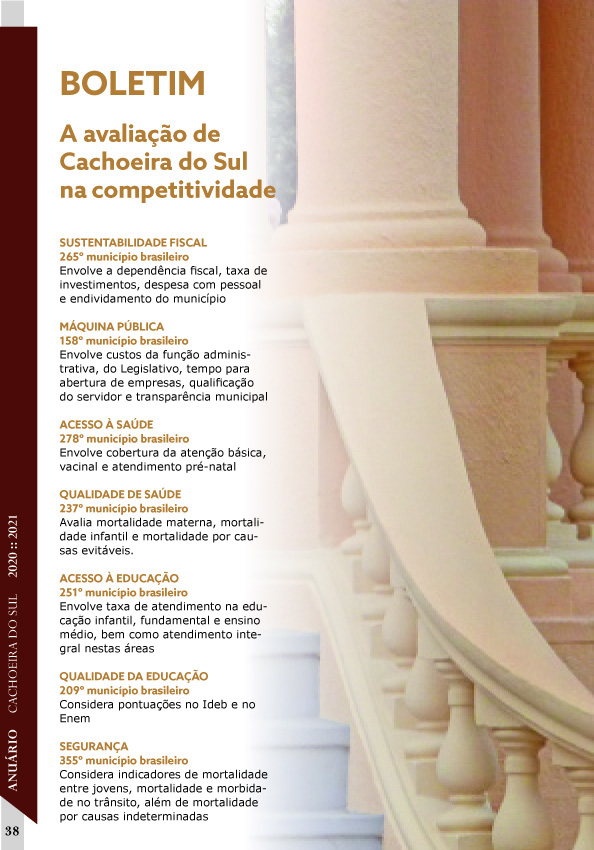 BOLETIM

A avaliação de Cachoeira do Sul na competitividade

SUSTENTABILIDADE FISCAL
265° município brasileiro
Envolve a dependência fiscal, taxa de investimentos, despesa com pessoal e endividamento do município

MÁQUINA PÚBLICA
158° município brasileiro
Envolve custos da função administrativa, do Legislativo, tempo para abertura de empresas, qualificação do servidor e transparência municipal

ACESSO À SAÚDE
278° município brasileiro
Envolve cobertura da atenção básica, vacinal e atendimento pré-natal

QUALIDADE DE SAÚDE
237° município brasileiro
Avalia mortalidade materna, mortalidade infantil e mortalidade por causas evitáveis.

ACESSO À EDUCAÇÃO
251° município brasileiro
Envolve taxa de atendimento na educação infantil, fundamental e ensino médio, bem como atendimento integral nestas áreas

QUALIDADE DA EDUCAÇÃO
209° município brasileiro
Considera pontuações no Ideb e no Enem

SEGURANÇA
355° município brasileiro
Considera indicadores de mortalidade entre jovens, mortalidade e morbidade no trânsito, além de mortalidade por causas indeterminadas

ANUÁRIO CACHOEIRA DO SUL 2020 :: 2021

38